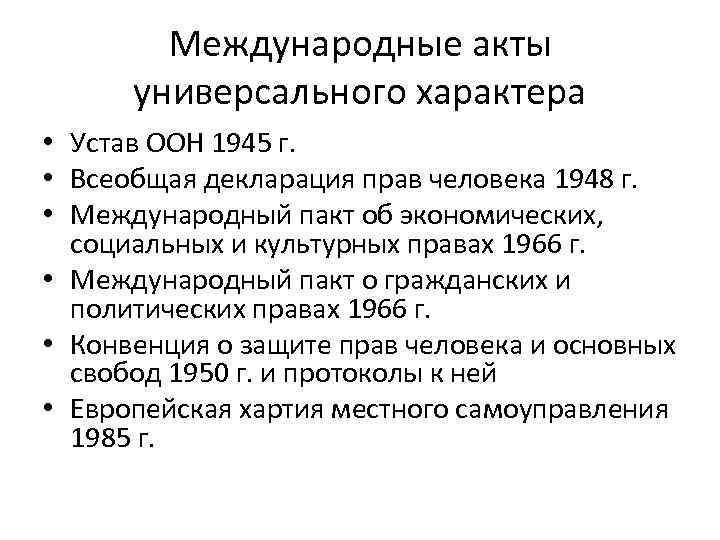 Международные акты универсального характера

• Устав ООН 1945 г.
• Всеобщая декларация прав человека 1948 г.
• Международный пакт об экономических, социальных и культурных правах 1966 г.
• Международный пакт о гражданских и политических правах 1966 г.
• Конвенция о защите прав человека и основных свобод 1950 г. и протоколы к ней
• Европейская хартия местного самоуправления 1985 г.